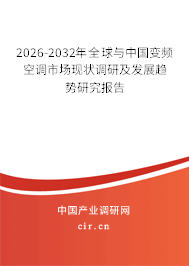 2026-2032年全球与中国变频空调市场现状调研及发展趋势研究报告

中国产业调研网
cir.cn